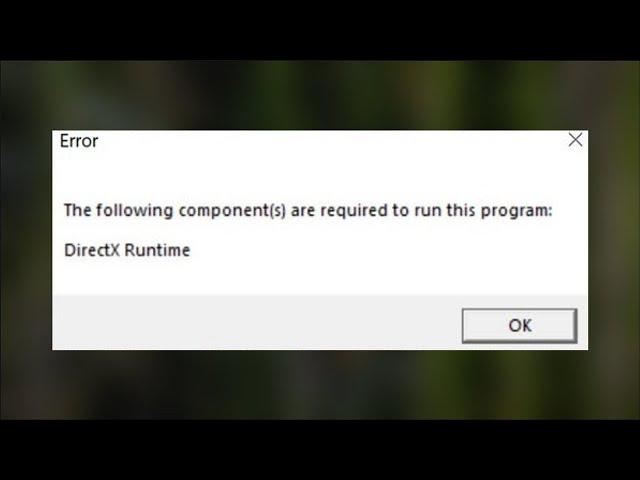 Error

The following component(s) are required to run this program:

DirectX Runtime

OK